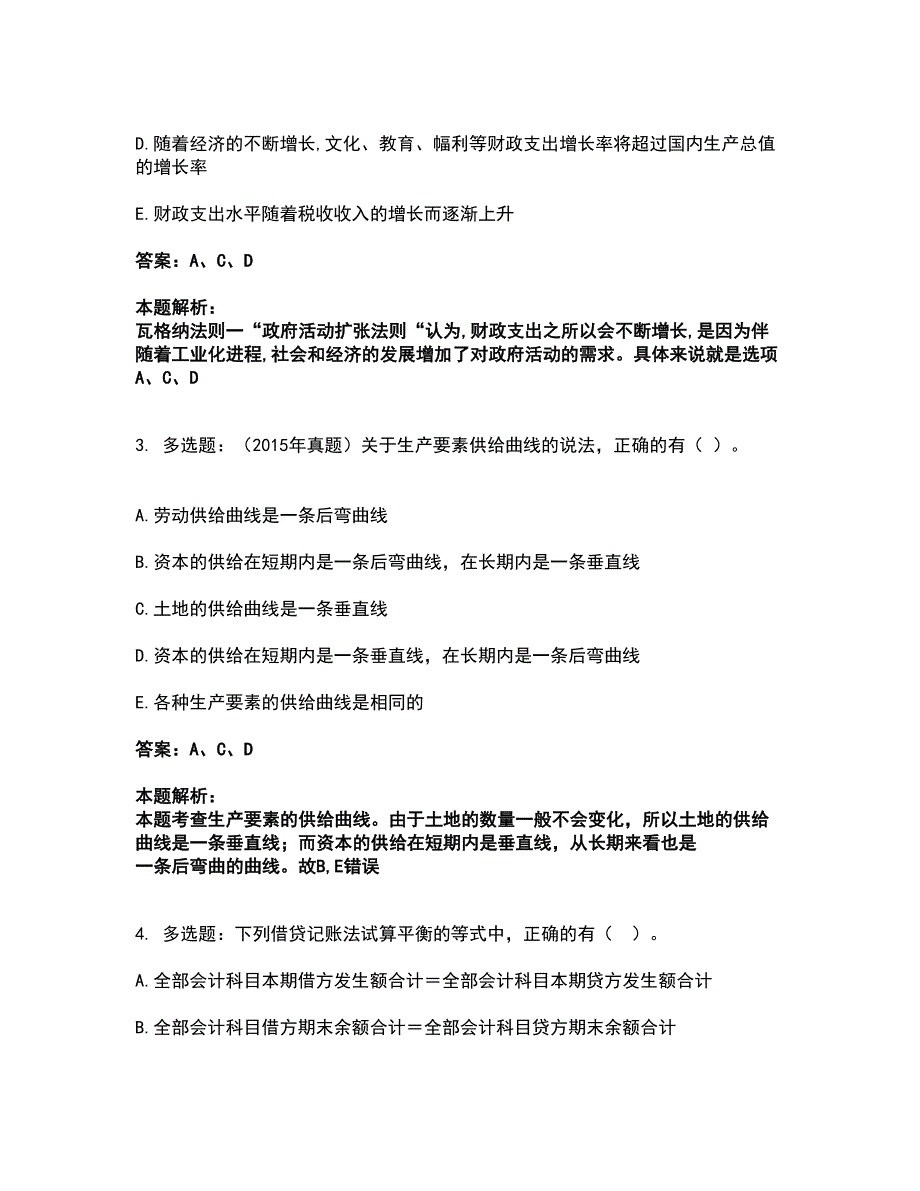 D.随着经济的不断增长,文化、教育、幅利等财政支出增长率将超过国内生产总值的增长率

E.财政支出水平随着税收收入的增长而逐渐上升

答案：A、C、D

本题解析：
瓦格纳法则一“政府活动扩张法则“认为,财政支出之所以会不断增长,是因为伴随着工业化进程,社会和经济的发展增加了对政府活动的需求。具体来说就是选项A、C、D

3. 多选题：（2015年真题）关于生产要素供给曲线的说法，正确的有（ ）。

A.劳动供给曲线是一条后弯曲线

B.资本的供给在短期内是一条后弯曲线，在长期内是一条垂直线

C.土地的供给曲线是一条垂直线

D.资本的供给在短期内是一条垂直线，在长期内是一条后弯曲线

E.各种生产要素的供给曲线是相同的

答案：A、C、D

本题解析：
本题考查生产要素的供给曲线。由于土地的数量一般不会变化，所以土地的供给曲线是一条垂直线；而资本的供给在短期内是垂直线，从长期来看也是一条后弯曲的曲线。故B,E错误

4. 多选题：下列借贷记账法试算平衡的等式中，正确的有（ ）。

A.全部会计科目本期借方发生额合计＝全部会计科目本期贷方发生额合计

B.全部会计科目借方期末余额合计＝全部会计科目贷方期末余额合计